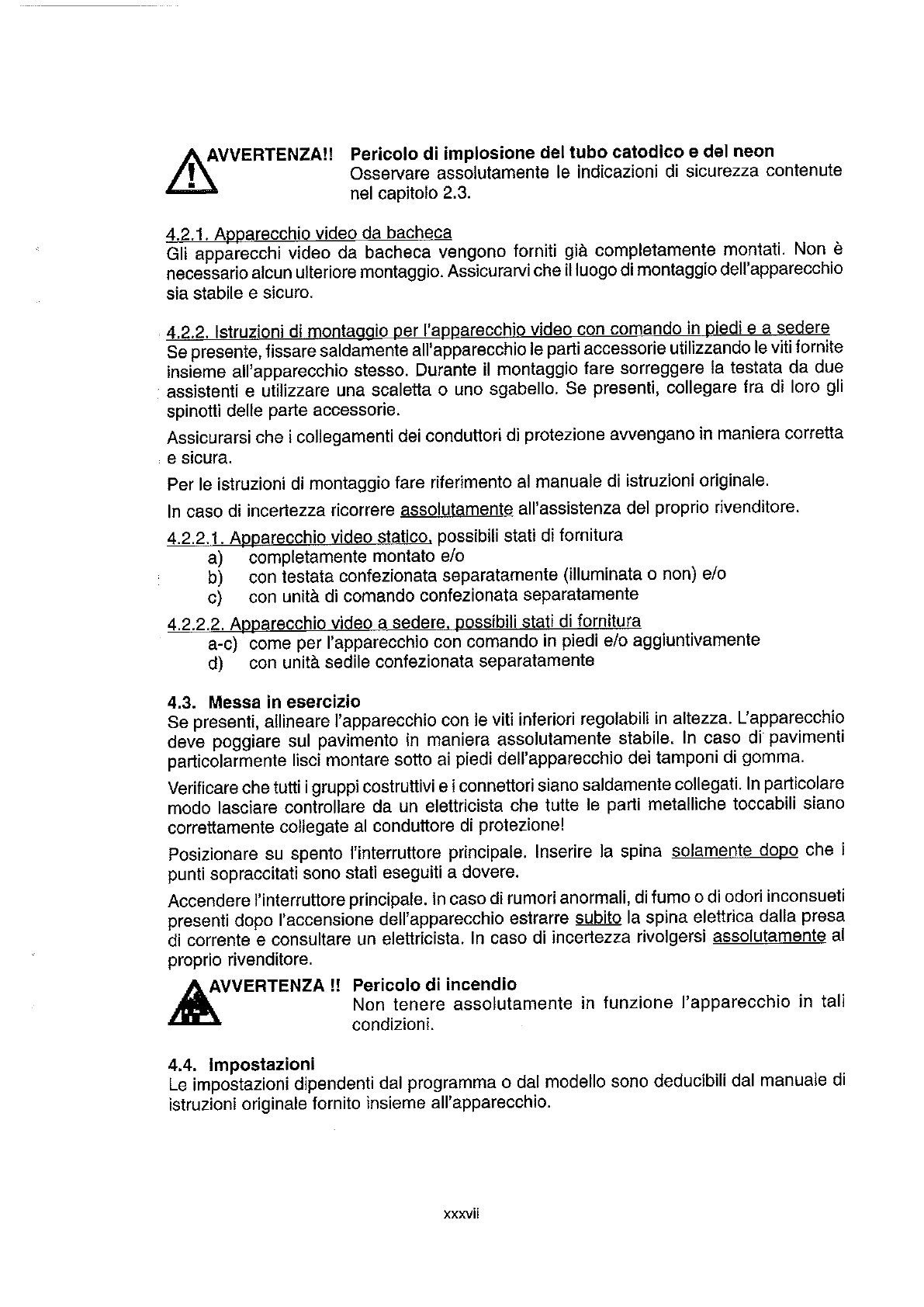 AVVERTENZA!! Pericolo di implosione del tubo catodico e del neon
Osservare assolutamente le indicazioni di sicurezza contenute nel capitolo 2.3.

4.2.1. Apparecchio video da bacheca
Gli apparecchi video da bacheca vengono forniti già completamente montati. Non è necessario alcun ulteriore montaggio. Assicurarvi che il luogo di montaggio dell'apparecchio sia stabile e sicuro.

4.2.2. Istruzioni di montaggio per l'apparecchio video con comando in piedi e a sedere
Se presente, fissare saldamente all'apparecchio le parti accessorie utilizzando le viti fornite insieme all'apparecchio stesso. Durante il montaggio fare sorreggere la testata da due assistenti e utilizzare una scaletta o uno sgabello. Se presenti, collegare fra di loro gli spinotti delle parte accessorie.

Assicurarsi che i collegamenti dei conduttori di protezione avvengano in maniera corretta e sicura.

Per le istruzioni di montaggio fare riferimento al manuale di istruzioni originale.

In caso di incertezza ricorrere assolutamente all'assistenza del proprio rivenditore.

4.2.2.1. Apparecchio video statico, possibili stati di fornitura
a) completamente montato e/o
b) con testata confezionata separatamente (illuminata o non) e/o
c) con unità di comando confezionata separatamente

4.2.2.2. Apparecchio video a sedere, possibili stati di fornitura
a-c) come per l'apparecchio con comando in piedi e/o aggiuntivamente
d) con unità sedile confezionata separatamente

4.3. Messa in esercizio
Se presenti, allineare l'apparecchio con le viti inferiori regolabili in altezza. L'apparecchio deve poggiare sul pavimento in maniera assolutamente stabile. In caso di pavimenti particolarmente lisci montare sotto ai piedi dell'apparecchio dei tamponi di gomma.

Verificare che tutti i gruppi costruttivi e i connettori siano saldamente collegati. In particolare modo lasciare controllare da un elettricista che tutte le parti metalliche toccabili siano correttamente collegate al conduttore di protezione!

Posizionare su spento l'interruttore principale. Inserire la spina solamente dopo che i punti sopraccitati sono stati eseguiti a dovere.

Accendere l'interruttore principale. In caso di rumori anormali, di fumo o di odori inconsueti presenti dopo l'accensione dell'apparecchio estrarre subito la spina elettrica dalla presa di corrente e consultare un elettricista. In caso di incertezza rivolgersi assolutamente al proprio rivenditore.

AVVERTENZA !! Pericolo di incendio
Non tenere assolutamente in funzione l'apparecchio in tali condizioni.

4.4. Impostazioni
Le impostazioni dipendenti dal programma o dal modello sono deducibili dal manuale di istruzioni originale fornito insieme all'apparecchio.

xxxvii